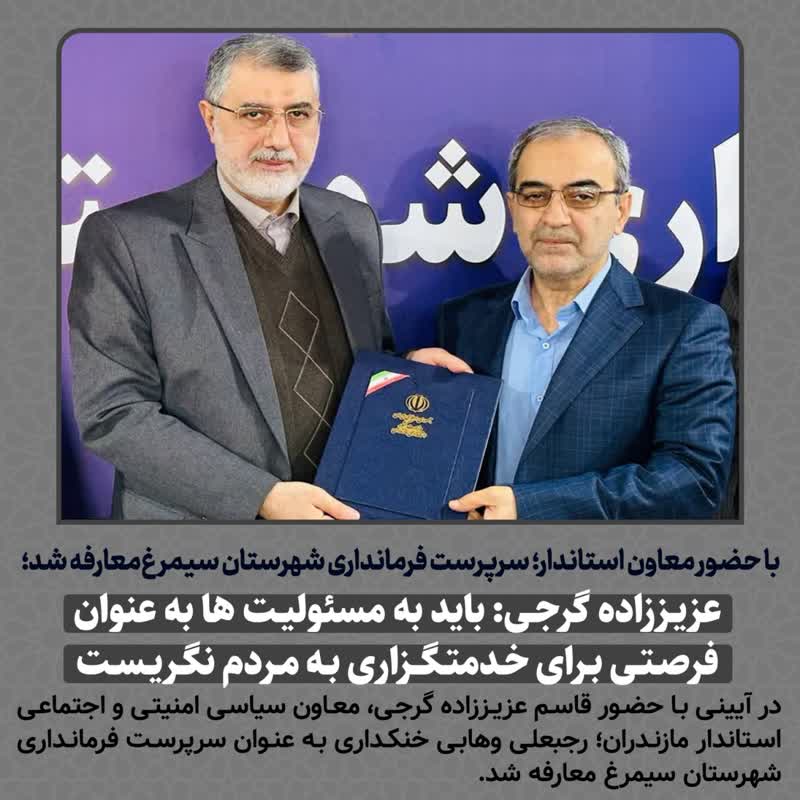 با حضور معاون استاندار؛ سرپرست فرمانداری شهرستان سیمرغ معارفه شد؛

عزیززاده گرجی: باید به مسئولیت ها به عنوان فرصتی برای خدمتگزاری به مردم نگریست

در آیینی با حضور قاسم عزیززاده گرجی، معاون سیاسی امنیتی و اجتماعی استاندار مازندران؛ رجبعلی وهابی خنکداری به عنوان سرپرست فرمانداری شهرستان سیمرغ معارفه شد.